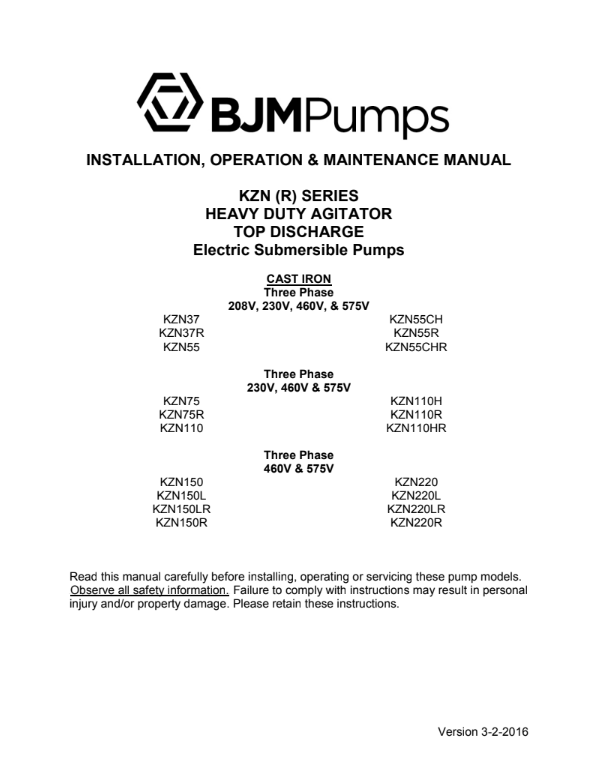 BJMPumps

INSTALLATION, OPERATION & MAINTENANCE MANUAL

KZN (R) SERIES
HEAVY DUTY AGITATOR
TOP DISCHARGE
Electric Submersible Pumps

CAST IRON
Three Phase
208V, 230V, 460V, & 575V

KZN37
KZN37R
KZN55

KZN55CH
KZN55R
KZN55CHR

Three Phase
230V, 460V & 575V

KZN75
KZN75R
KZN110

KZN110H
KZN110R
KZN110HR

Three Phase
460V & 575V

KZN150
KZN150L
KZN150LR
KZN150R

KZN220
KZN220L
KZN220LR
KZN220R

Read this manual carefully before installing, operating or servicing these pump models. Observe all safety information. Failure to comply with instructions may result in personal injury and/or property damage. Please retain these instructions.

Version 3-2-2016